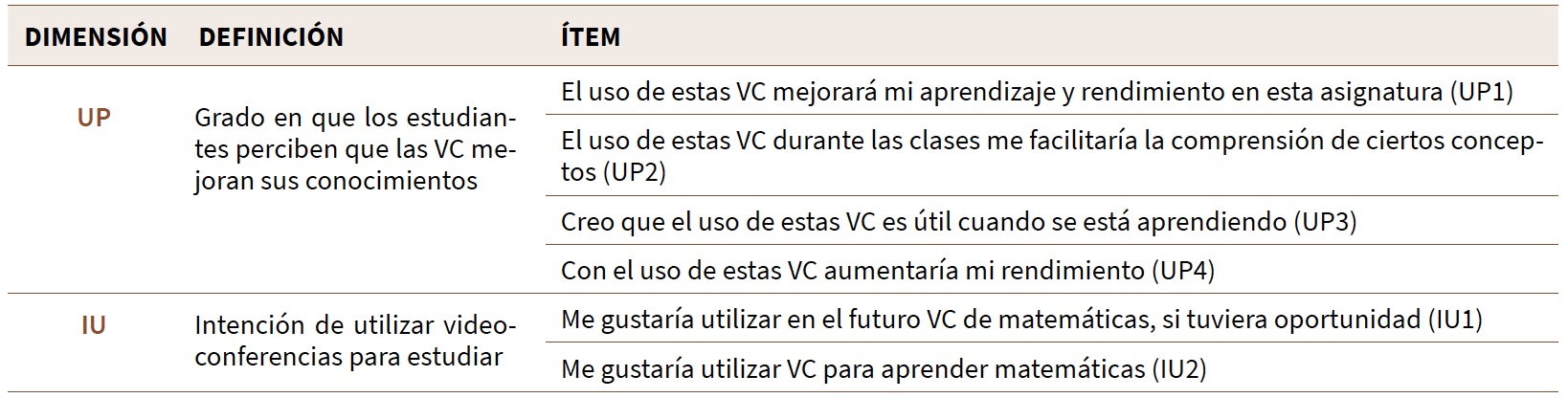 | DIMENSIÓN | DEFINICIÓN | ÍTEM |
|---|---|---|
| UP | Grado en que los estudiantes perciben que las VC mejoran sus conocimientos | El uso de estas VC mejorará mi aprendizaje y rendimiento en esta asignatura (UP1) |
| | | El uso de estas VC durante las clases me facilitaría la comprensión de ciertos conceptos (UP2) |
| | | Creo que el uso de estas VC es útil cuando se está aprendiendo (UP3) |
| | | Con el uso de estas VC aumentaría mi rendimiento (UP4) |
| IU | Intención de utilizar videoconferencias para estudiar | Me gustaría utilizar en el futuro VC de matemáticas, si tuviera oportunidad (IU1) |
| | | Me gustaría utilizar VC para aprender matemáticas (IU2) |